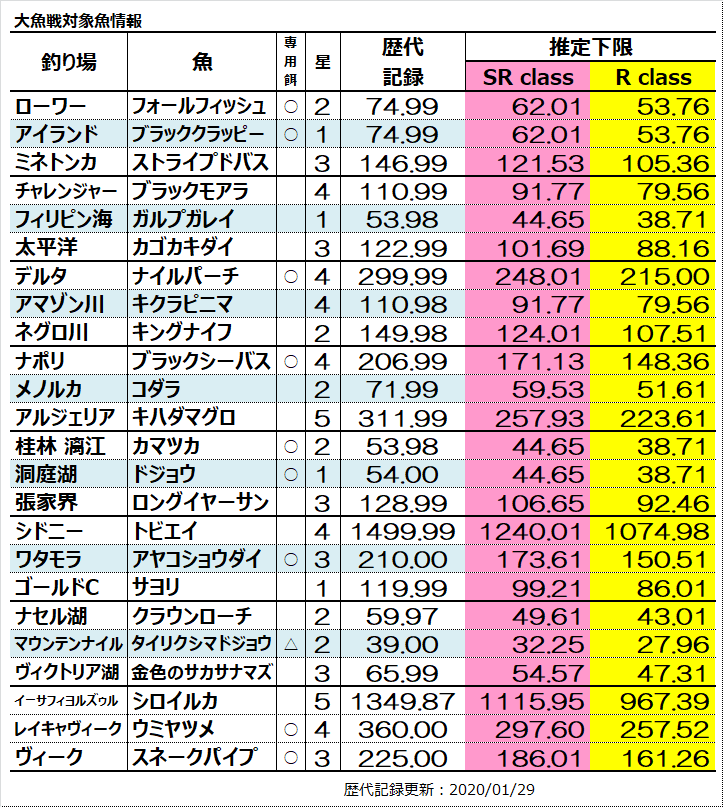 大魚戦対象魚情報

| 釣り場 | 魚 | 専用餌 | 星 | 歴代記録 | 推定下限 SR class | 推定下限 R class |
|---|---|---|---|---|---|---|
| ローワー | フォールフィッシュ | ○ | 2 | 74.99 | 62.01 | 53.76 |
| アイランド | ブラッククラッピー | ○ | 1 | 74.99 | 62.01 | 53.76 |
| ミネトンカ | ストライプドバス | | 3 | 146.99 | 121.53 | 105.36 |
| チャレンジャー | ブラックモアラ | | 4 | 110.99 | 91.77 | 79.56 |
| フィリピン海 | ガルプガレイ | | 1 | 53.98 | 44.65 | 38.71 |
| 太平洋 | カゴカキダイ | | 3 | 122.99 | 101.69 | 88.16 |
| デルタ | ナイルパーチ | ○ | 4 | 299.99 | 248.01 | 215.00 |
| アマゾン川 | キクラピニマ | | 4 | 110.98 | 91.77 | 79.56 |
| ネグロ川 | キングナイフ | | 2 | 149.98 | 124.01 | 107.51 |
| ナポリ | ブラックシーバス | ○ | 4 | 206.99 | 171.13 | 148.36 |
| メノルカ | コダラ | | 2 | 71.99 | 59.53 | 51.61 |
| アルジェリア | キハダマグロ | | 5 | 311.99 | 257.93 | 223.61 |
| 桂林 漓江 | カマツカ | ○ | 2 | 53.98 | 44.65 | 38.71 |
| 洞庭湖 | ドジョウ | ○ | 1 | 54.00 | 44.65 | 38.71 |
| 張家界 | ロングイヤーサン | | 3 | 128.99 | 106.65 | 92.46 |
| シドニー | トビエイ | | 4 | 1499.99 | 1240.01 | 1074.98 |
| ワタモラ | アヤコショウダイ | ○ | 3 | 210.00 | 173.61 | 150.51 |
| ゴールドC | サヨリ | | 1 | 119.99 | 99.21 | 86.01 |
| ナセル湖 | クラウンローチ | | 2 | 59.97 | 49.61 | 43.01 |
| マウンテンナイル | タイリクシマドジョウ | △ | 2 | 39.00 | 32.25 | 27.96 |
| ヴィクトリア湖 | 金色のサカサナマズ | | 3 | 65.99 | 54.57 | 47.31 |
| イーサフィヨルズゥル | シロイルカ | | 5 | 1349.87 | 1115.95 | 967.39 |
| レイキャヴィーク | ウミヤツメ | ○ | 4 | 360.00 | 297.60 | 257.52 |
| ヴィーク | スネークパイプ | ○ | 3 | 225.00 | 186.01 | 161.26 |

歴代記録更新：2020/01/29